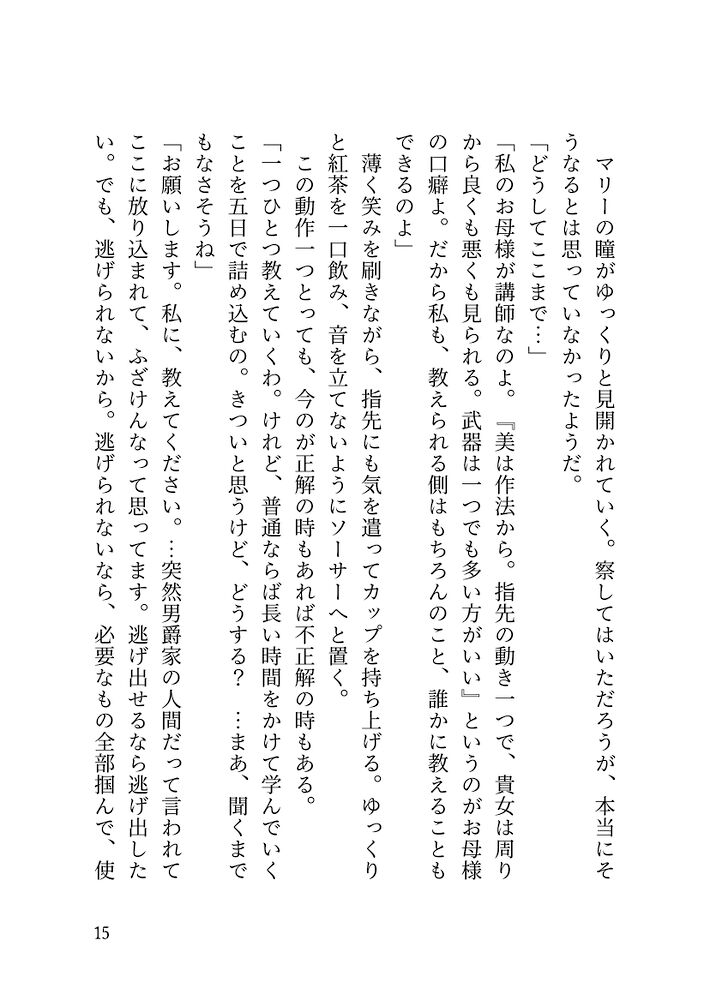 マリーの瞳がゆっくりと見開かれていく。察してはいただろうが、本当にそうなるとは思っていなかったようだ。

「どうしてここまで…」

「私のお母様が講師なのよ。『美は作法から。指先の動き一つで、貴女は周りから良くも悪くも見られる。武器は一つでも多い方がいい』というのがお母様の口癖よ。だから私も、教えられる側はもちろんのこと、誰かに教えることもできるのよ」

薄く笑みを刷きながら、指先にも気を遣ってカップを持ち上げる。ゆっくりと紅茶を一口飲み、音を立てないようにソーサーへと置く。

この動作一つとっても、今のが正解の時もあれば不正解の時もある。

「一つひとつ教えていくわ。けれど、普通ならば長い時間をかけて学んでいくことを五日で詰め込むの。きついと思うけど、どうする？　…まあ、聞くまでもなさそうね」

「お願いします。私に、教えてください。…突然男爵家の人間だって言われてここに放り込まれて、ふざけんなって思ってます。逃げ出せるなら逃げ出したい。でも、逃げられないから。逃げられないなら、必要なもの全部掴んで、使

15